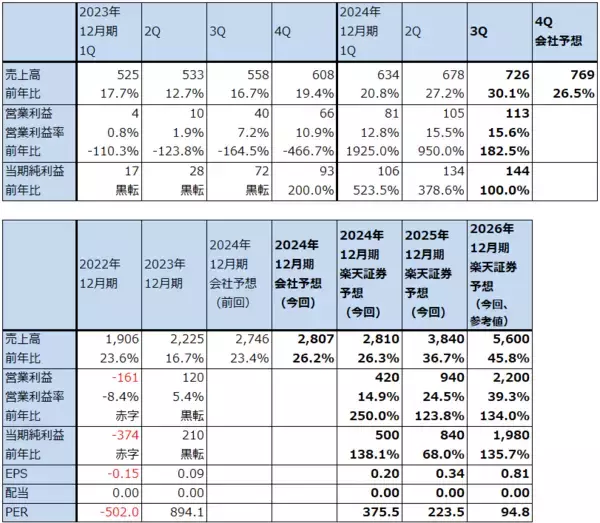 |  | 2023年12月期1Q | 2Q | 3Q | 4Q | 2024年12月期1Q | 2Q | 3Q | 4Q会社予想 |
|---|---|---|---|---|---|---|---|---|
| 売上高 | 525 | 533 | 558 | 608 | 634 | 678 | 726 | 769 |
| 前年比 | 17.7% | 12.7% | 16.7% | 19.4% | 20.8% | 27.2% | 30.1% | 26.5% |
| 営業利益 | 4 | 10 | 40 | 66 | 81 | 105 | 113 |  |
| 営業利益率 | 0.8% | 1.9% | 7.2% | 10.9% | 12.8% | 15.5% | 15.6% |  |
| 前年比 | -110.3% | -123.8% | -164.5% | -466.7% | 1925.0% | 950.0% | 182.5% |  |
| 当期純利益 | 17 | 28 | 72 | 93 | 106 | 134 | 144 |  |
| 前年比 | 黒転 | 黒転 | 黒転 | 200.0% | 523.5% | 378.6% | 100.0% |  |

|  | 2022年12月期 | 2023年12月期 | 2024年12月期会社予想(前回) | 2024年12月期会社予想(今回) | 2024年12月期楽天証券予想(今回) | 2025年12月期楽天証券予想(今回) | 2026年12月期楽天証券予想(今回、参考値) |
|---|---|---|---|---|---|---|---|
| 売上高 | 1,906 | 2,225 | 2,746 | 2,807 | 2,810 | 3,840 | 5,600 |
| 前年比 | 23.6% | 16.7% | 23.4% | 26.2% | 26.3% | 36.7% | 45.8% |
| 営業利益 | -161 | 120 |  |  | 420 | 940 | 2,200 |
| 営業利益率 | -8.4% | 5.4% |  |  | 14.9% | 24.5% | 39.3% |
| 前年比 | 赤字 | 黒転 |  |  | 250.0% | 123.8% | 134.0% |
| 当期純利益 | -374 | 210 |  |  | 500 | 840 | 1,980 |
| 前年比 | 赤字 | 黒転 |  |  | 138.1% | 68.0% | 135.7% |
| EPS | -0.15 | 0.09 |  |  | 0.20 | 0.34 | 0.81 |
| 配当 | 0.00 | 0.00 |  |  | 0.00 | 0.00 | 0.00 |
| PER | -502.0 | 894.1 |  |  | 375.5 | 223.5 | 94.8 |